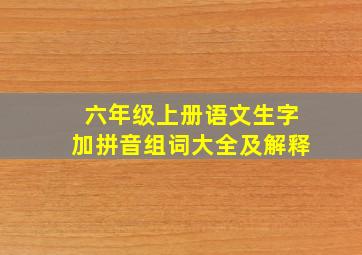 六年级上册语文生字
加拼音组词大全及解释